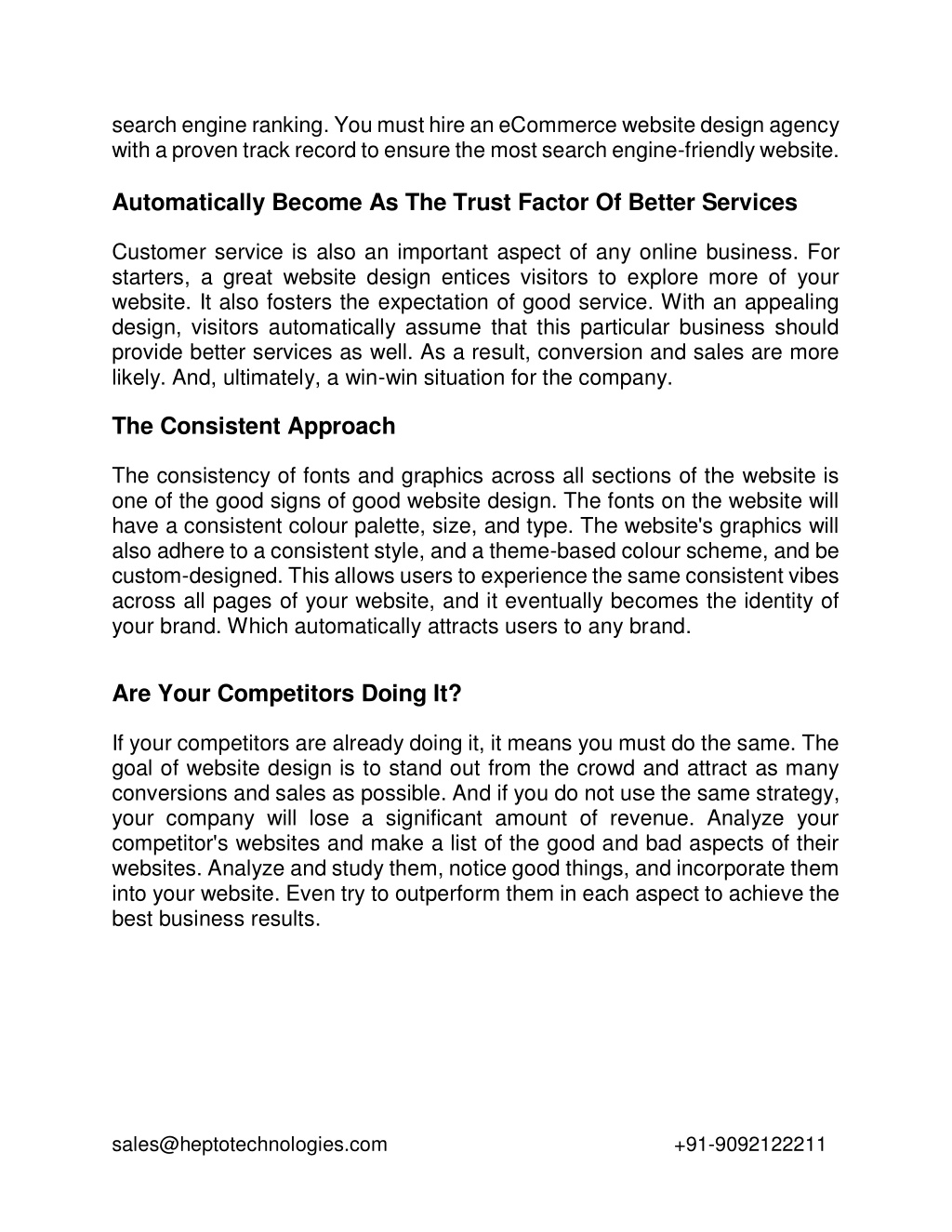 search engine ranking. You must hire an eCommerce website design agency with a proven track record to ensure the most search engine-friendly website.

Automatically Become As The Trust Factor Of Better Services

Customer service is also an important aspect of any online business. For starters, a great website design entices visitors to explore more of your website. It also fosters the expectation of good service. With an appealing design, visitors automatically assume that this particular business should provide better services as well. As a result, conversion and sales are more likely. And, ultimately, a win-win situation for the company.

The Consistent Approach

The consistency of fonts and graphics across all sections of the website is one of the good signs of good website design. The fonts on the website will have a consistent colour palette, size, and type. The website's graphics will also adhere to a consistent style, and a theme-based colour scheme, and be custom-designed. This allows users to experience the same consistent vibes across all pages of your website, and it eventually becomes the identity of your brand. Which automatically attracts users to any brand.

Are Your Competitors Doing It?

If your competitors are already doing it, it means you must do the same. The goal of website design is to stand out from the crowd and attract as many conversions and sales as possible. And if you do not use the same strategy, your company will lose a significant amount of revenue. Analyze your competitor's websites and make a list of the good and bad aspects of their websites. Analyze and study them, notice good things, and incorporate them into your website. Even try to outperform them in each aspect to achieve the best business results.

sales@heptotechnologies.com +91-9092122211